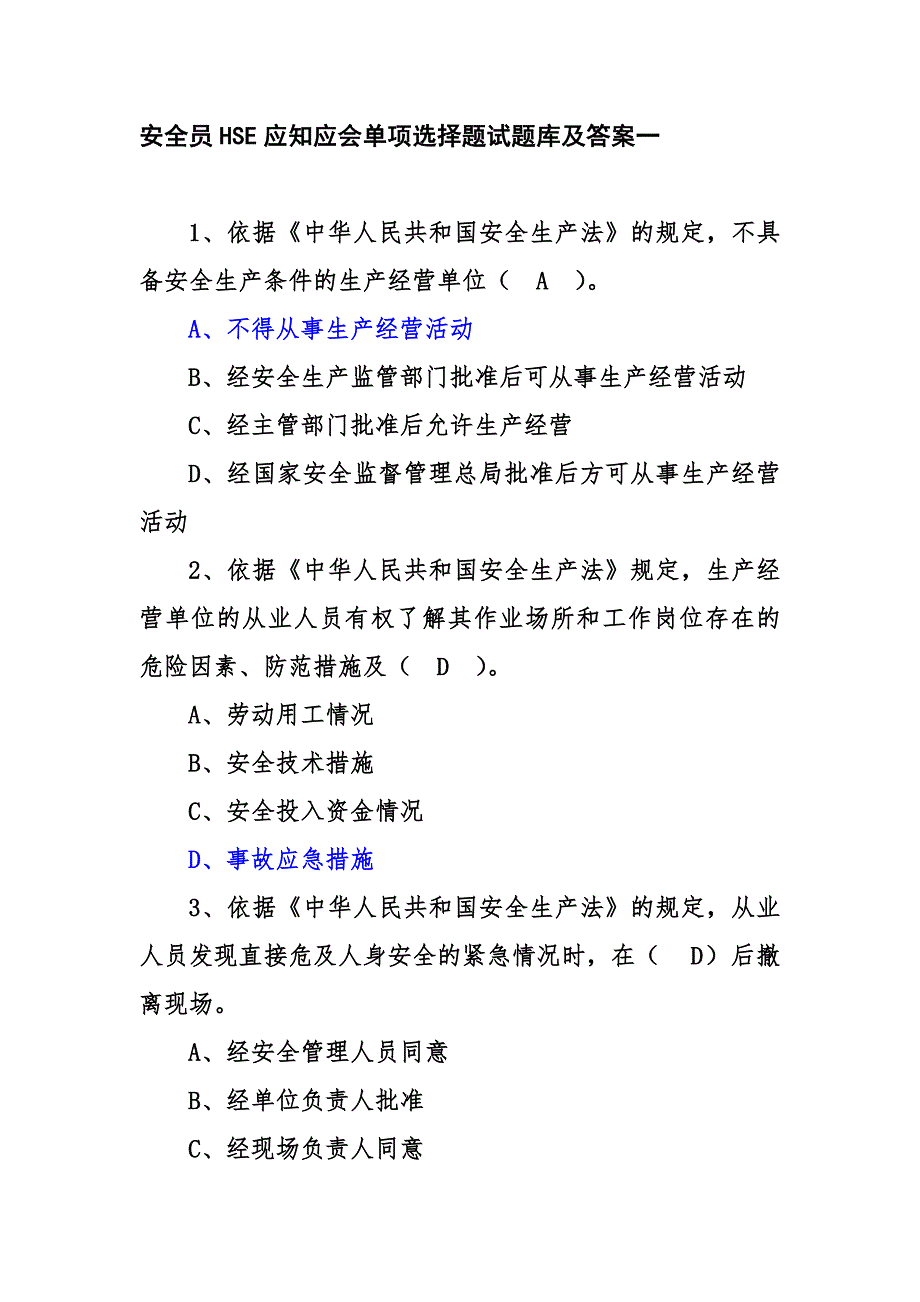 安全员HSE应知应会单项选择题试题库及答案一

1、依据《中华人民共和国安全生产法》的规定，不具备安全生产条件的生产经营单位（ A ）。

A、不得从事生产经营活动

B、经安全生产监管部门批准后可从事生产经营活动

C、经主管部门批准后允许生产经营

D、经国家安全监督管理总局批准后方可从事生产经营活动

2、依据《中华人民共和国安全生产法》规定，生产经营单位的从业人员有权了解其作业场所和工作岗位存在的危险因素、防范措施及（ D ）。

A、劳动用工情况

B、安全技术措施

C、安全投入资金情况

D、事故应急措施

3、依据《中华人民共和国安全生产法》的规定，从业人员发现直接危及人身安全的紧急情况时，在（ D）后撤离现场。

A、经安全管理人员同意

B、经单位负责人批准

C、经现场负责人同意